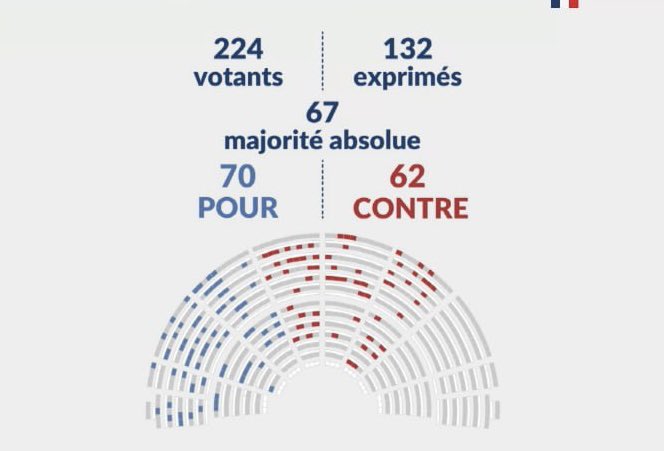 224
votants

132
exprimés

67
majorité absolue

70
POUR

62
CONTRE